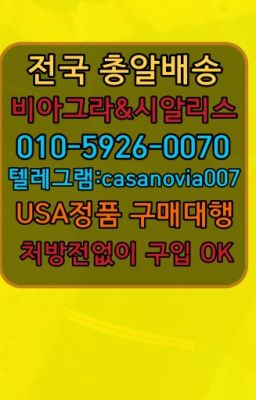 전국 총알배송
비아그라&시알리스
010-5926-0070
텔레그램:casanovia007
USA정품 구매대행
처방전없이 구입 OK